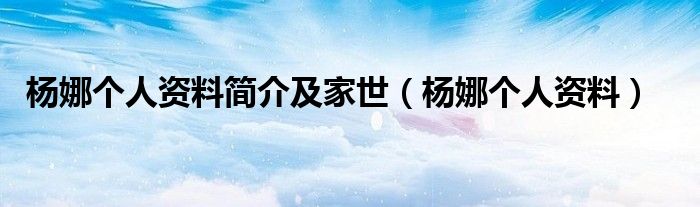 杨娜个人资料简介及家世（杨娜个人资料）